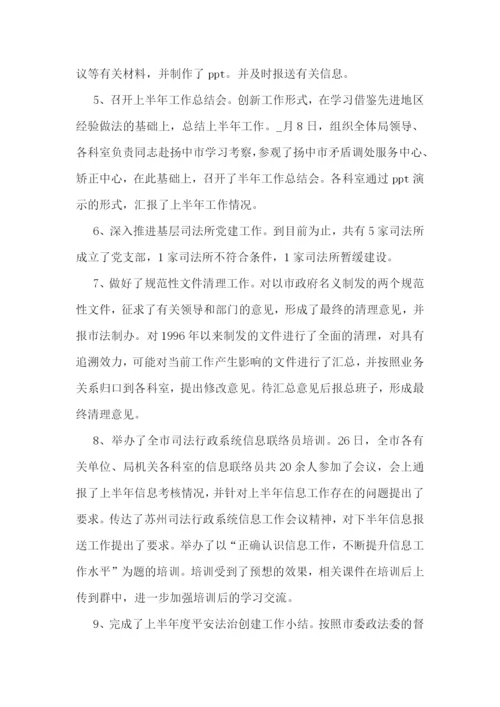 议等有关材料，并制作了 ppt。并及时报送有关信息。

5、召开上半年工作总结会。创新工作形式，在学习借鉴先进地区经验做法的基础上，总结上半年工作。_月 8 日，组织全体局领导、各科室负责同志赴扬中市学习考察，参观了扬中市矛盾调处服务中心、矫正中心，在此基础上，召开了半年工作总结会。各科室通过 ppt 演示的形式，汇报了上半年工作情况。

6、深入推进基层司法所党建工作。到目前为止，共有 5 家司法所成立了党支部，1 家司法所不符合条件，1 家司法所暂缓建设。

7、做好了规范性文件清理工作。对以市政府名义制发的两个规范性文件，征求了有关领导和部门的意见，形成了最终的清理意见，并报市法制办。对 1996 年以来制发的文件进行了全面的清理，对具有追溯效力，可能对当前工作产生影响的文件进行了汇总，并按照业务关系归口到各科室，提出修改意见。待汇总意见后报总班子，形成最终清理意见。

8、举办了全市司法行政系统信息联络员培训。26 日，全市各有关单位、局机关各科室的信息联络员共 20 余人参加了会议，会上通报了上半年信息考核情况，并针对上半年信息工作存在的问题提出了要求。传达了苏州司法行政系统信息工作会议精神，对下半年信息报送工作提出了要求。举办了以“正确认识信息工作，不断提升信息工作水平”为题的培训。培训受到了预想的效果，相关课件在培训后上传到群中，进一步加强培训后的学习交流。

9、完成了上半年度平安法治创建工作小结。按照市委政法委的督